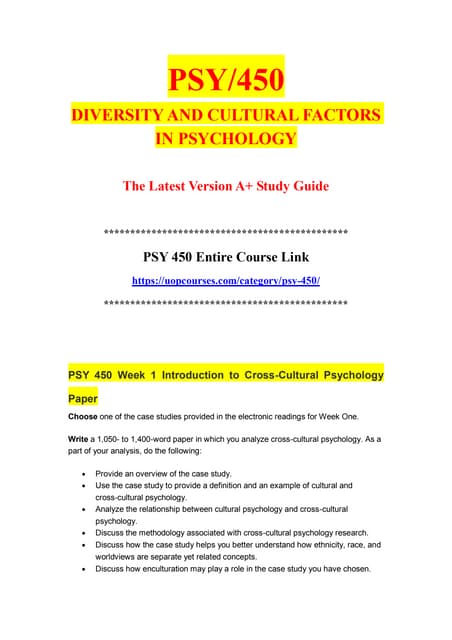 PSY/450

DIVERSITY AND CULTURAL FACTORS IN PSYCHOLOGY

The Latest Version A+ Study Guide

**********************************************

PSY 450 Entire Course Link

https://uopcourses.com/category/psy-450/

**********************************************

PSY 450 Week 1 Introduction to Cross-Cultural Psychology Paper

Choose one of the case studies provided in the electronic readings for Week One.

Write a 1,050- to 1,400-word paper in which you analyze cross-cultural psychology. As a part of your analysis, do the following:

- Provide an overview of the case study.
- Use the case study to provide a definition and an example of cultural and cross-cultural psychology.
- Analyze the relationship between cultural psychology and cross-cultural psychology.
- Discuss the methodology associated with cross-cultural psychology research.
- Discuss how the case study helps you better understand how ethnicity, race, and worldviews are separate yet related concepts.
- Discuss how enculturation may play a role in the case study you have chosen.